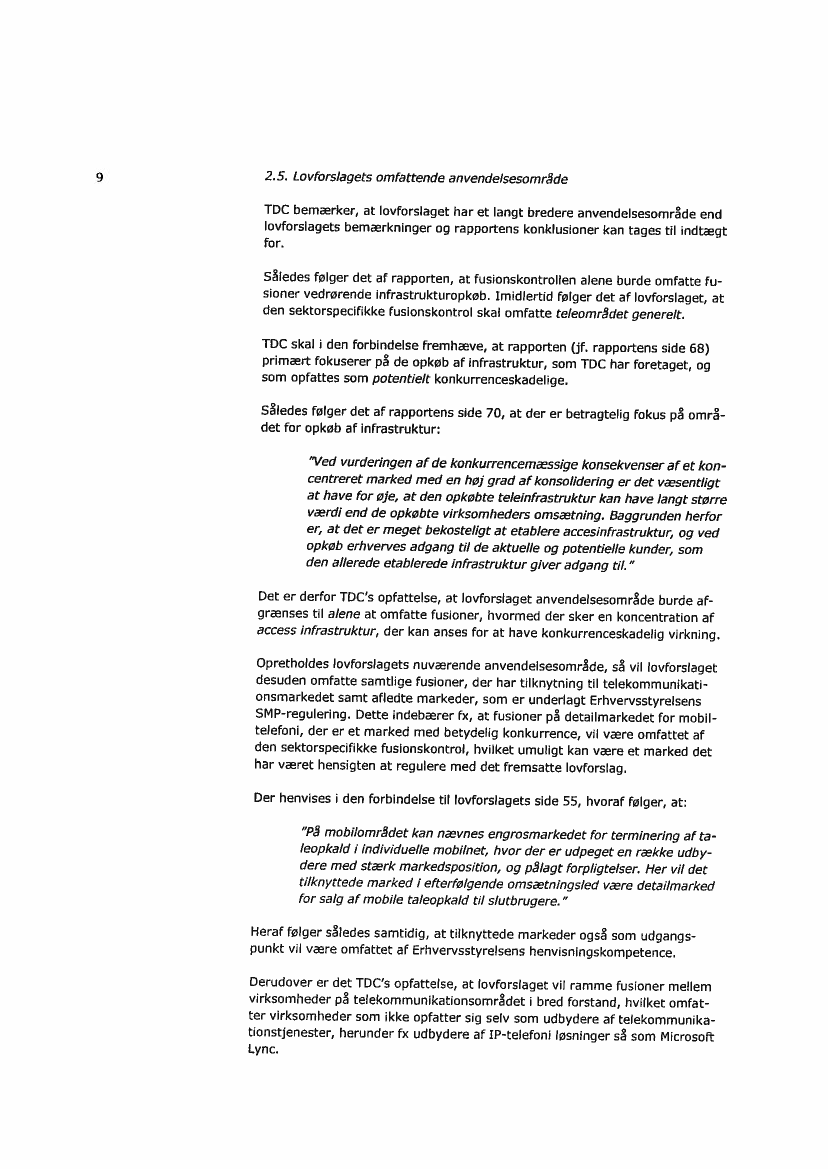 9

2.5. Lovforslagets omfattende anvendelsesområde

TDC bemærker, at lovforslaget har et langt bredere anvendelsesområde end lovforslagets bemærkninger og rapportens konklusioner kan tages til indtægt for.

Således følger det af rapporten, at fusionskontrollen alene burde omfatte fusioner vedrørende infrastrukturopkøb. Imidlertid følger det af lovforslaget, at den sektorspecifikke fusionskontrol skal omfatte teleområdet generelt.

TDC skal i den forbindelse fremhæve, at rapporten (jf. rapportens side 68) primært fokuserer på de opkøb af infrastruktur, som TDC har foretaget, og som opfattes som potentielt konkurrenceskadelige.

Således følger det af rapportens side 70, at der er betragtelig fokus på området for opkøb af infrastruktur:

"Ved vurderingen af de konkurrencemæssige konsekvenser af et koncentreret marked med en høj grad af konsolidering er det væsentligt at have for øje, at den opkøbte teleinfrastruktur kan have langt større værdi end de opkøbte virksomheders omsætning. Baggrunden herfor er, at det er meget bekosteligt at etablere accesinfrastruktur, og ved opkøb erhverves adgang til de aktuelle og potentielle kunder, som den allerede etablerede infrastruktur giver adgang til."

Det er derfor TDC's opfattelse, at lovforslaget anvendelsesområde burde afgrænses til alene at omfatte fusioner, hvormed der sker en koncentration af access infrastruktur, der kan anses for at have konkurrenceskadelig virkning.

Opretholdes lovforslagets nuværende anvendelsesområde, så vil lovforslaget desuden omfatte samtlige fusioner, der har tilknytning til telekommunikationsmarkedet samt afledte markeder, som er underlagt Erhvervsstyrelsens SMP-regulering. Dette indebærer fx, at fusioner på detailmarkedet for mobiltelefoni, der er et marked med betydelig konkurrence, vil være omfattet af den sektorspecifikke fusionskontrol, hvilket umuligt kan være et marked det har været hensigten at regulere med det fremsatte lovforslag.

Der henvises i den forbindelse til lovforslagets side 55, hvoraf følger, at:

"På mobilområdet kan nævnes engrosmarkedet for terminering af taleopkald i individuelle mobilnet, hvor der er udpeget en række udbydere med stærk markedsposition, og pålagt forpligtelser. Her vil det tilknyttede marked i efterfølgende omsætningsled være detailmarked for salg af mobile taleopkald til slutbrugere."

Heraf følger således samtidig, at tilknyttede markeder også som udgangspunkt vil være omfattet af Erhvervsstyrelsens henvisningskompetence.

Derudover er det TDC's opfattelse, at lovforslaget vil ramme fusioner mellem virksomheder på telekommunikationsområdet i bred forstand, hvilket omfatter virksomheder som ikke opfatter sig selv som udbydere af telekommunikationstjenester, herunder fx udbydere af IP-telefoni løsninger så som Microsoft Lync.